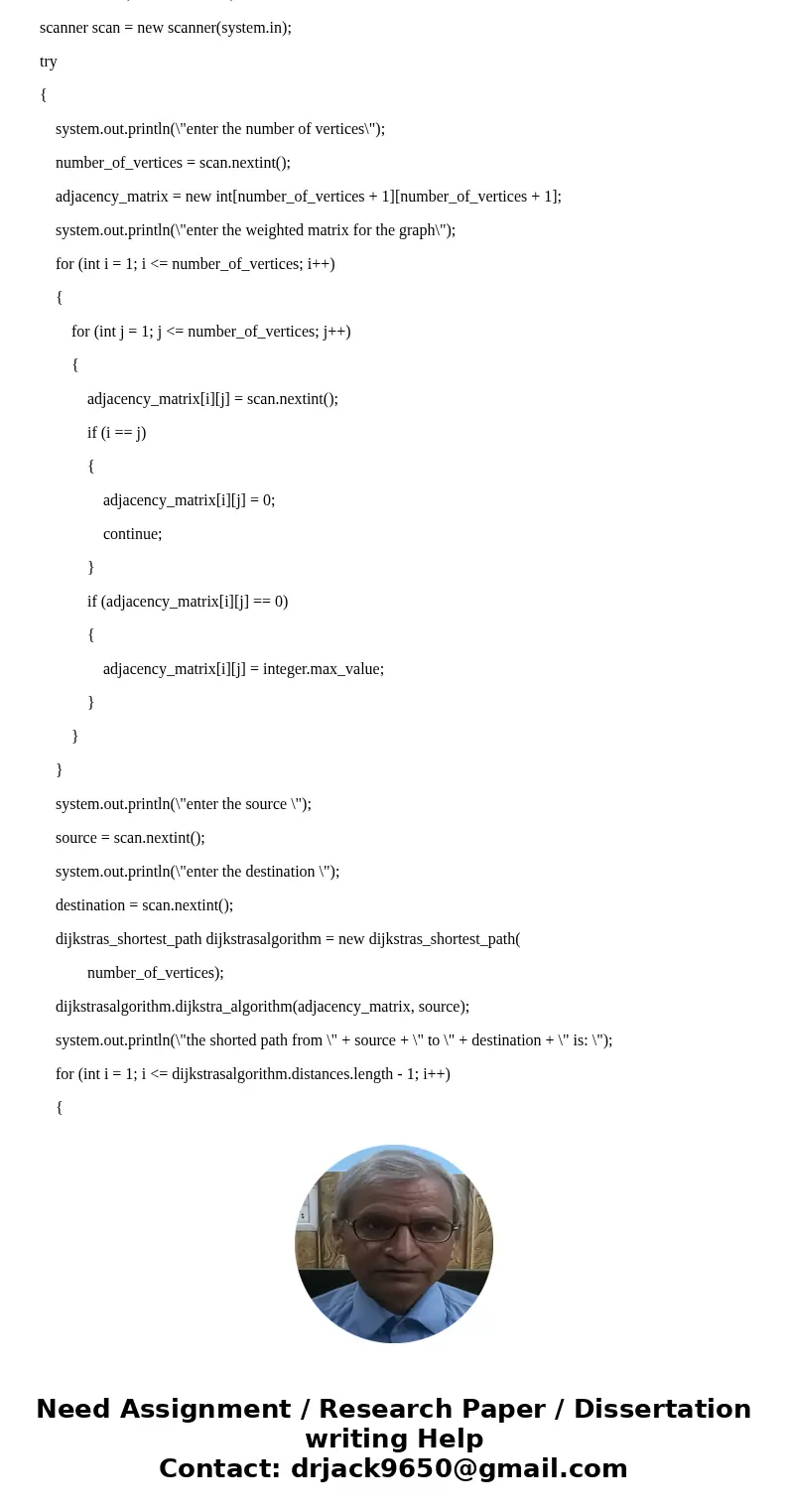 scanner scan = new scanner(system.in);
try
{
system.out.println(\"enter the number of vertices\");
number_of_vertices = scan.nextint();
adjacency_matrix = new int[number_of_vertices + 1][number_of_vertices + 1];
system.out.println(\"enter the weighted matrix for the graph\");
for (int i = 1; i <= number_of_vertices; i++)
{
for (int j = 1; j <= number_of_vertices; j++)
{
adjacency_matrix[i][j] = scan.nextint();
if (i == j)
{
adjacency_matrix[i][j] = 0;
continue;
}
if (adjacency_matrix[i][j] == 0)
{
adjacency_matrix[i][j] = integer.max_value;
}
}
}
system.out.println(\"enter the source \");
source = scan.nextint();
system.out.println(\"enter the destination \");
destination = scan.nextint();
dijkstras_shortest_path dijkstrasalgorithm = new dijkstras_shortest_path(
number_of_vertices);
dijkstrasalgorithm.dijkstra_algorithm(adjacency_matrix, source);
system.out.println(\"the shorted path from \" + source + \" to \" + destination + \" is: \");
for (int i = 1; i <= dijkstrasalgorithm.distances.length - 1; i++)
{

Need Assignment / Research Paper / Dissertation writing Help
Contact: drjack9650@gmail.com